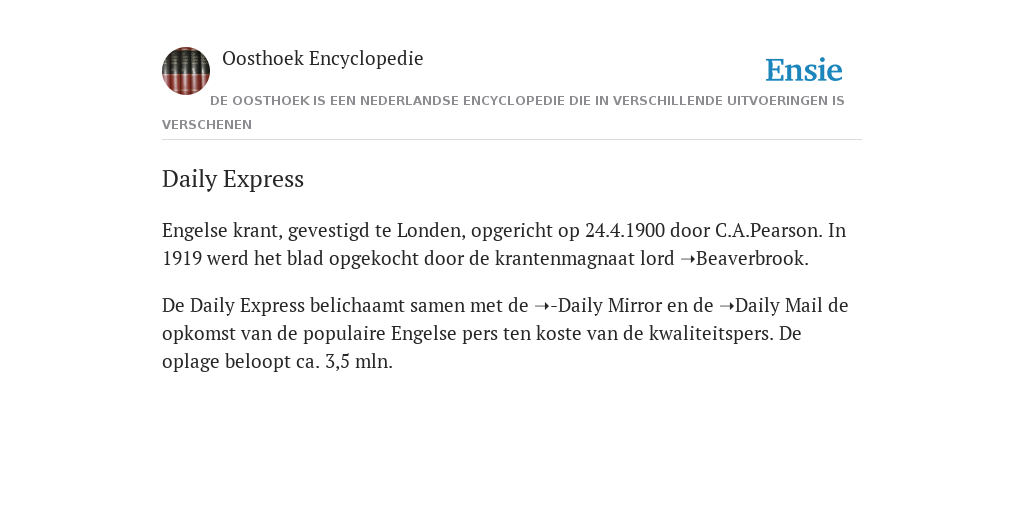 Oosthoek Encyclopedie

Ensie

DE OOSTHOEK IS EEN NEDERLANDSE ENCYCLOPEDIE DIE IN VERSCHILLENDE UITVOERINGEN IS VERSCHENEN

Daily Express

Engelse krant, gevestigd te Londen, opgericht op 24.4.1900 door C.A.Pearson. In 1919 werd het blad opgekocht door de krantenmagnaat lord ➝Beaverbrook.

De Daily Express belichaamt samen met de ➝-Daily Mirror en de ➝Daily Mail de opkomst van de populaire Engelse pers ten koste van de kwaliteitspers. De oplage beloopt ca. 3,5 mln.